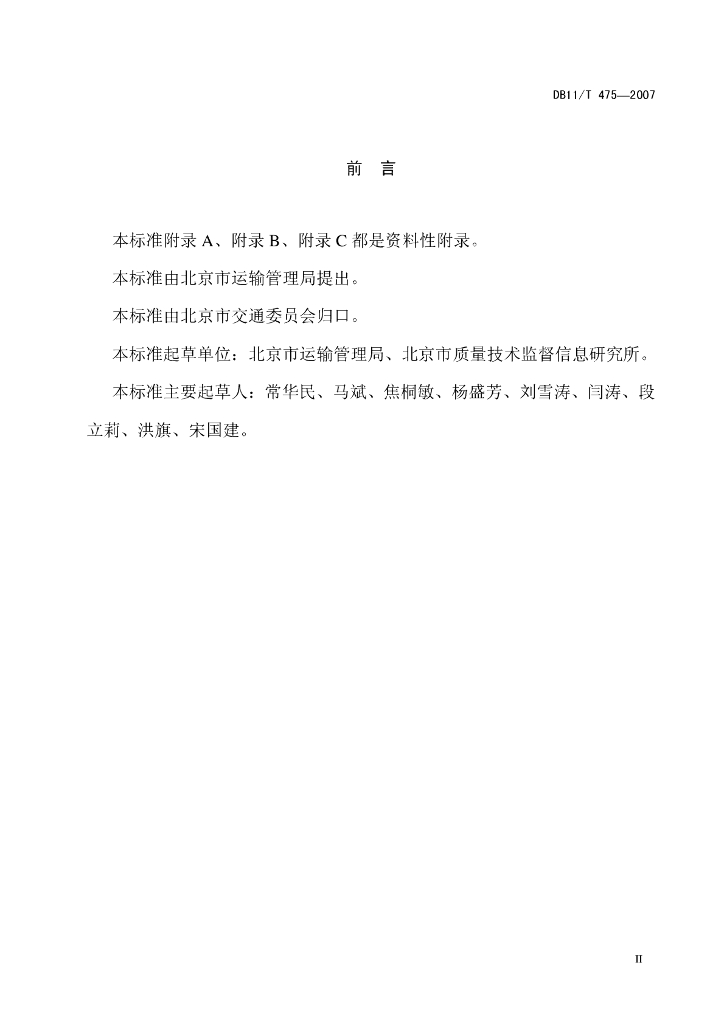 DB11/T 475—2007

前 言

本标准附录 A、附录 B、附录 C 都是资料性附录。

本标准由北京市运输管理局提出。

本标准由北京市交通委员会归口。

本标准起草单位：北京市运输管理局、北京市质量技术监督信息研究所。

本标准主要起草人：常华民、马斌、焦桐敏、杨盛芳、刘雪涛、闫涛、段立莉、洪旗、宋国建。

II